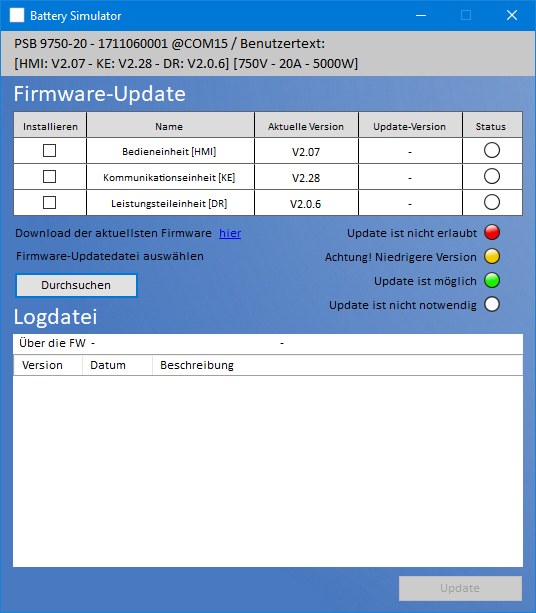 Battery Simulator

PSB 9750-20 - 1711060001 @COM15 / Benutzertext:
[HMI: V2.07 - KE: V2.28 - DR: V2.0.6] [750V - 20A - 5000W]

Firmware-Update

| Installieren | Name | Aktuelle Version | Update-Version | Status |
|---|---|---|---|---|
| | Bedieneinheit [HMI] | V2.07 | - | |
| | Kommunikationseinheit [KE] | V2.28 | - | |
| | Leistungsteileinheit [DR] | V2.0.6 | - | |

Download der aktuellsten Firmware hier

Firmware-Updatedatei auswählen

Durchsuchen

Update ist nicht erlaubt

Achtung! Niedrigere Version

Update ist möglich

Update ist nicht notwendig

Logdatei

Über die FW - -

| Version | Datum | Beschreibung |
|---|---|---|

Update